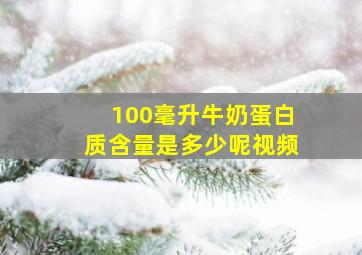 100毫升牛奶蛋白质含量是多少呢视频